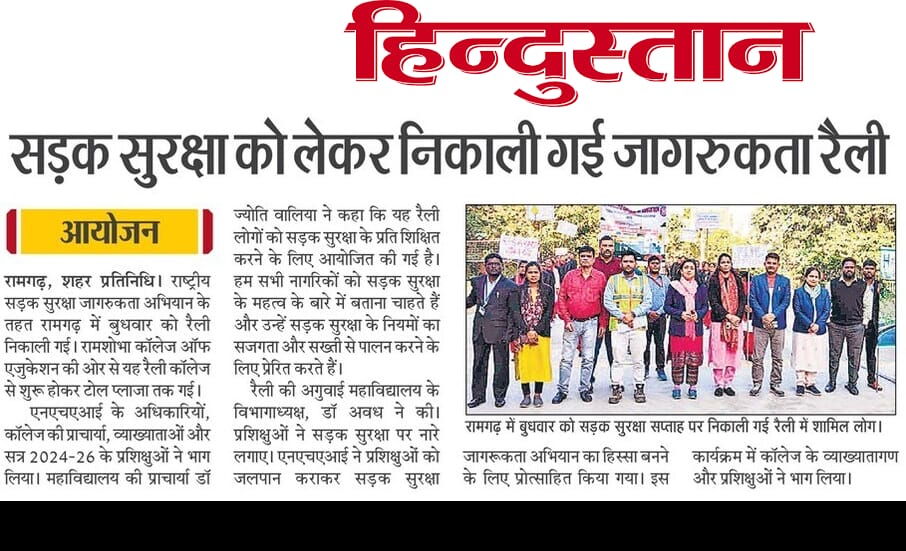 हिन्दुस्तान

सड़क सुरक्षा को लेकर निकाली गई जागरुकता रैली

आयोजन

रामगढ़, शहर प्रतिनिधि। राष्ट्रीय सड़क सुरक्षा जागरुकता अभियान के तहत रामगढ़ में बुधवार को रैली निकाली गई। रामशोभा कॉलेज ऑफ एजुकेशन की ओर से यह रैली कॉलेज से शुरू होकर टोल प्लाजा तक गई।

एनएचएआई के अधिकारियों, कॉलेज की प्राचार्या, व्याख्याताओं और सत्र 2024-26 के प्रशिक्षुओं ने भाग लिया। महाविद्यालय की प्राचार्या डॉ ज्योति वालिया ने कहा कि यह रैली लोगों को सड़क सुरक्षा के प्रति शिक्षित करने के लिए आयोजित की गई है। हम सभी नागरिकों को सड़क सुरक्षा के महत्व के बारे में बताना चाहते हैं और उन्हें सड़क सुरक्षा के नियमों का सजगता और सख्ती से पालन करने के लिए प्रेरित करते हैं।

रैली की अगुवाई महाविद्यालय के विभागाध्यक्ष, डॉ अवध ने की। प्रशिक्षुओं ने सड़क सुरक्षा पर नारे लगाए। एनएचएआई ने प्रशिक्षुओं को जलपान कराकर सड़क सुरक्षा जागरूकता अभियान का हिस्सा बनने के लिए प्रोत्साहित किया गया। इस कार्यक्रम में कॉलेज के व्याख्यातागण और प्रशिक्षुओं ने भाग लिया।

रामगढ़ में बुधवार को सड़क सुरक्षा सप्ताह पर निकाली गई रैली में शामिल लोग।